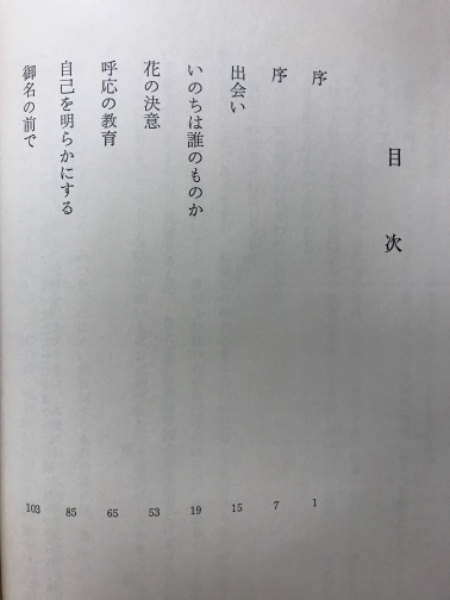 目次

序　1
序　7
出会い　15
いのちは誰のものか　19
花の決意　53
呼応の教育　65
自己を明らかにする　85
御名の前で　103